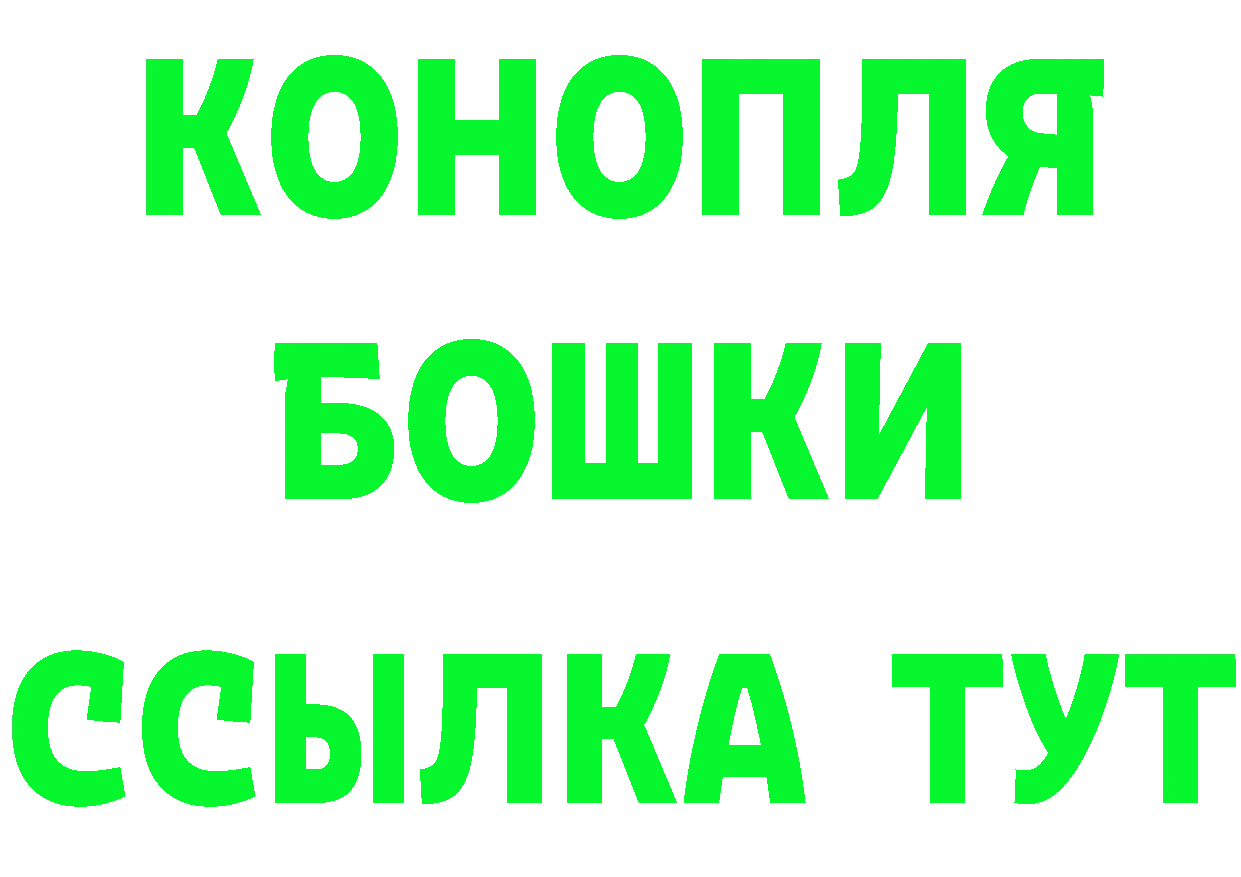 КОНОПЛЯ
БОШКИ
ССЫЛКА ТУТ